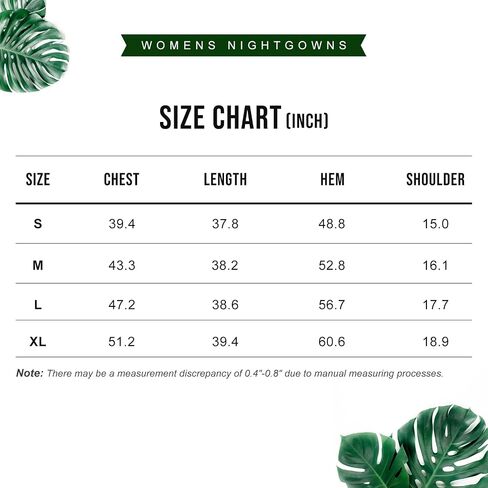 WOMENS NIGHTGOWNS

SIZE CHART (INCH)

| SIZE | CHEST | LENGTH | HEM | SHOULDER |
|---|---|---|---|---|
| S | 39.4 | 37.8 | 48.8 | 15.0 |
| M | 43.3 | 38.2 | 52.8 | 16.1 |
| L | 47.2 | 38.6 | 56.7 | 17.7 |
| XL | 51.2 | 39.4 | 60.6 | 18.9 |

Note: There may be a measurement discrepancy of 0.4"-0.8" due to manual measuring processes.